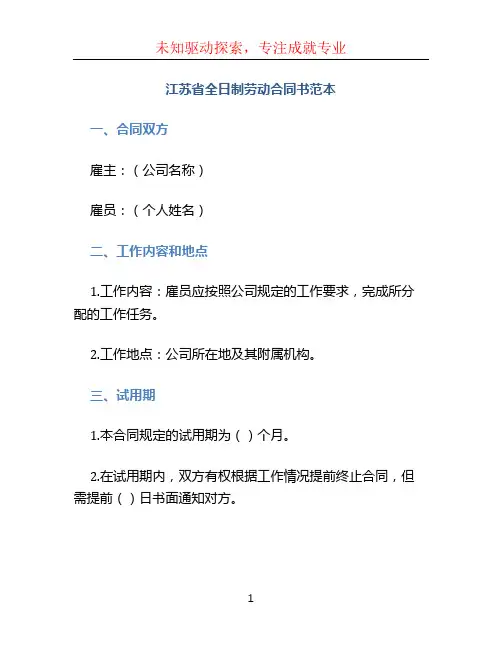 未知驱动探索，专注成就专业

江苏省全日制劳动合同书范本

一、合同双方

雇主：（公司名称）

雇员：（个人姓名）

二、工作内容和地点

1.工作内容：雇员应按照公司规定的工作要求，完成所分配的工作任务。

2.工作地点：公司所在地及其附属机构。

三、试用期

1.本合同规定的试用期为（ ）个月。

2.在试用期内，双方有权根据工作情况提前终止合同，但需提前（ ）日书面通知对方。

1